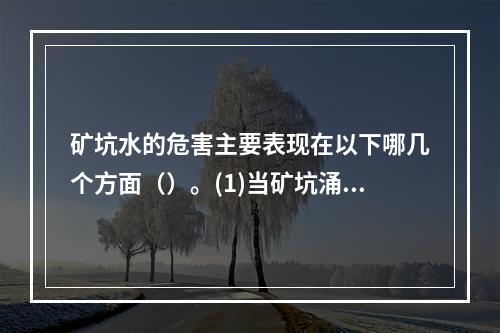 矿坑水的危害主要表现在以下哪几个方面（）。(1)当矿坑涌…